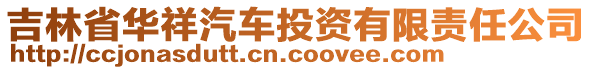 吉林省华祥汽车投资有限责任公司
http://ccjonasdutt.cn.coovee.com